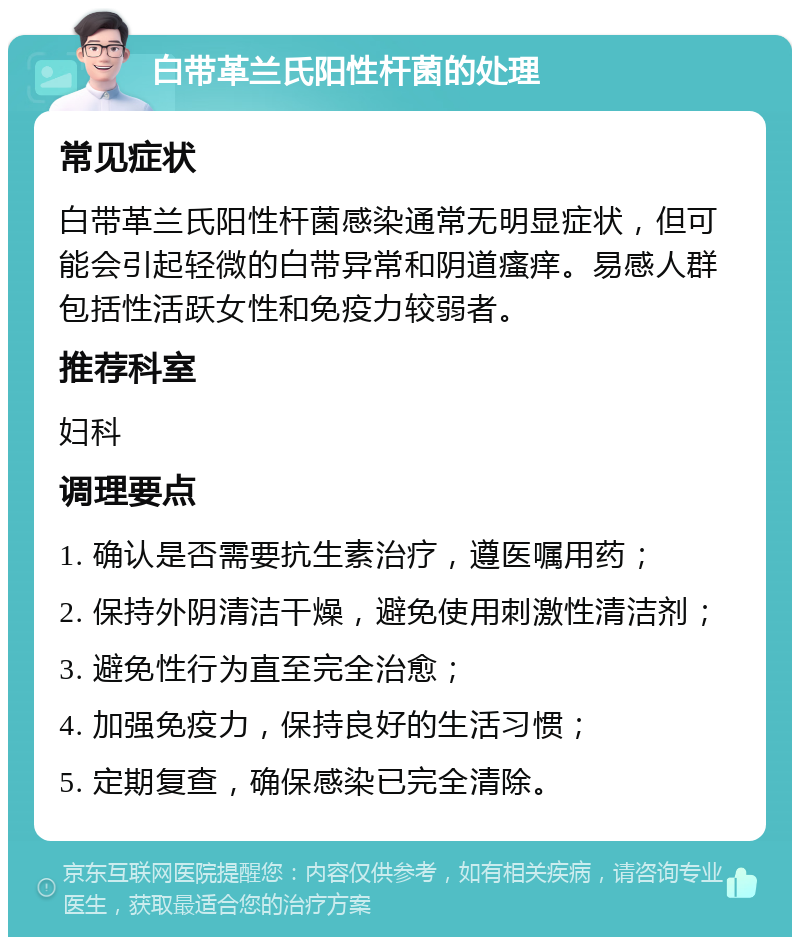 白带革兰氏阳性杆菌的处理

常见症状

白带革兰氏阳性杆菌感染通常无明显症状，但可能会引起轻微的白带异常和阴道瘙痒。易感人群包括性活跃女性和免疫力较弱者。

推荐科室

妇科

调理要点

1. 确认是否需要抗生素治疗，遵医嘱用药；
2. 保持外阴清洁干燥，避免使用刺激性清洁剂；
3. 避免性行为直至完全治愈；
4. 加强免疫力，保持良好的生活习惯；
5. 定期复查，确保感染已完全清除。

京东互联网医院提醒您：内容仅供参考，如有相关疾病，请咨询专业医生，获取最适合您的治疗方案